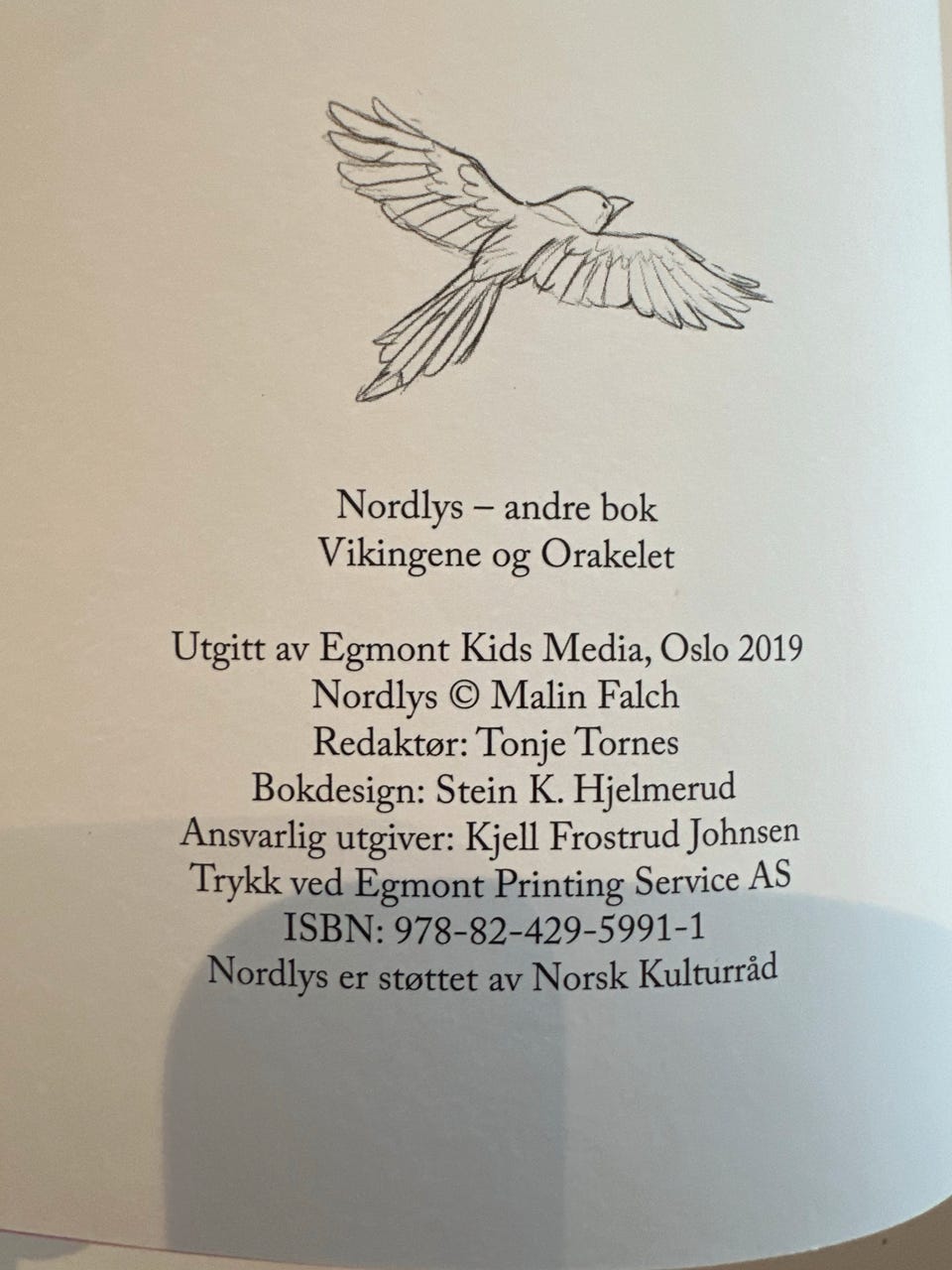 Nordlys – andre bok
Vikingene og Orakelet

Utgitt av Egmont Kids Media, Oslo 2019
Nordlys © Malin Falch
Redaktør: Tonje Tornes
Bokdesign: Stein K. Hjelmerud
Ansvarlig utgiver: Kjell Frostrud Johnsen
Trykk ved Egmont Printing Service AS
ISBN: 978-82-429-5991-1
Nordlys er støttet av Norsk Kulturråd